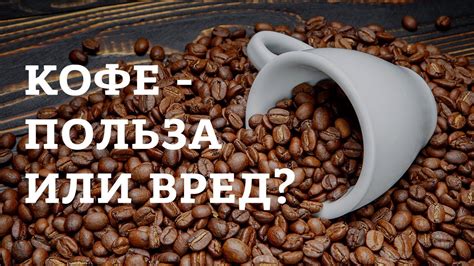 КОФЕ - ПОЛЬЗА ИЛИ ВРЕД?